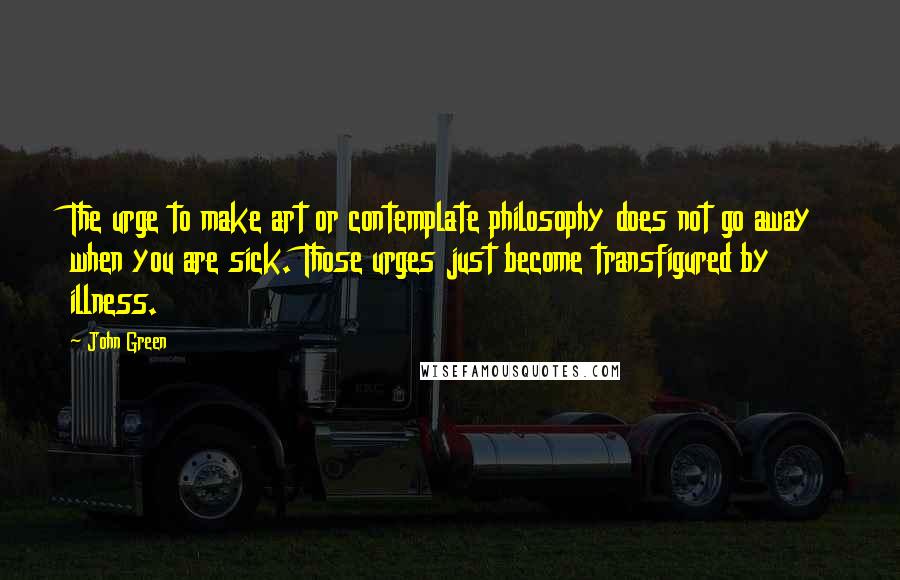 The urge to make art or contemplate philosophy does not go away when you are sick. Those urges just become transfigured by illness.

- John Green

WISEFAMOUSQUOTES.COM